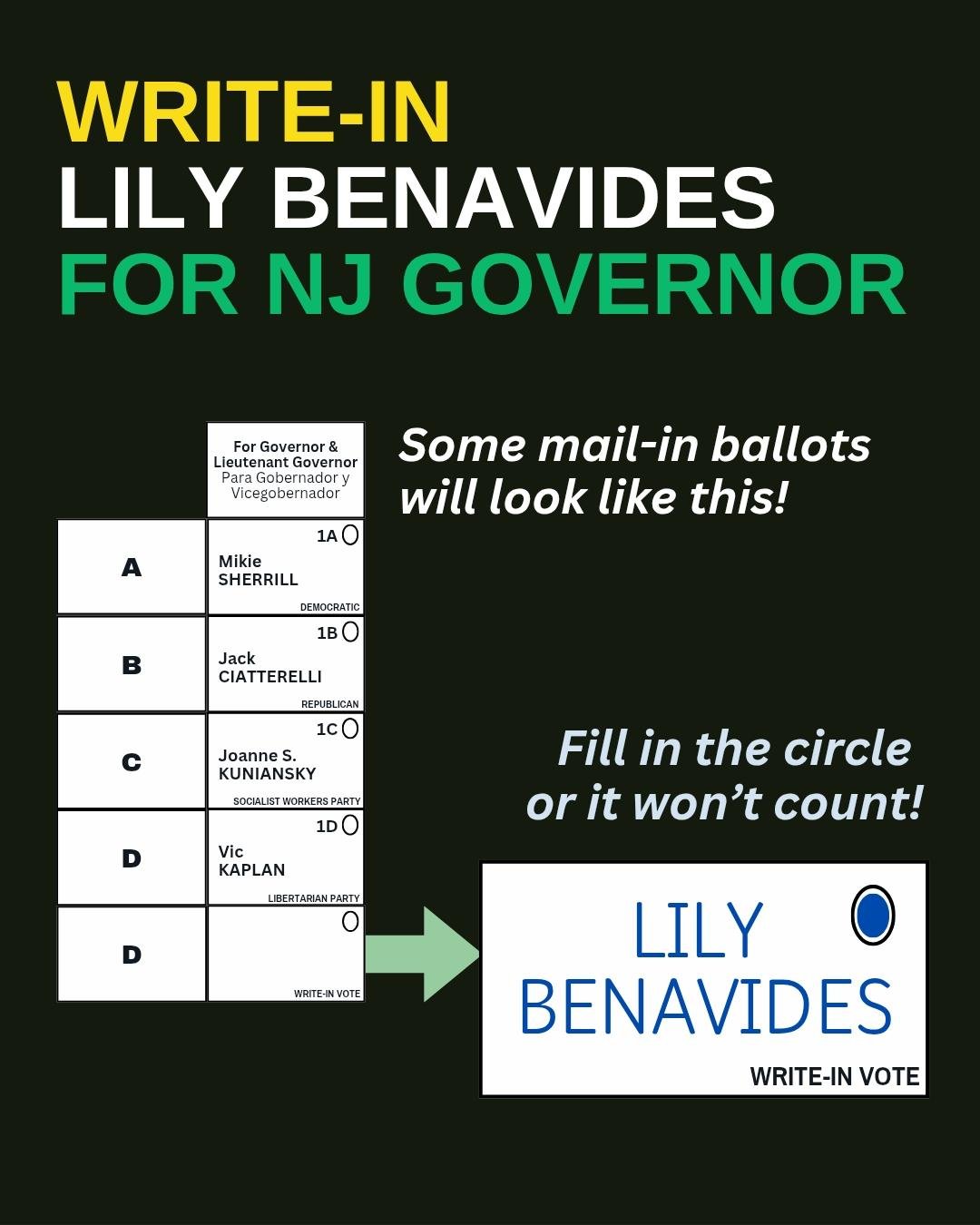 WRITE-IN
LILY BENAVIDES
FOR NJ GOVERNOR

For Governor & Lieutenant Governor
Para Gobernador y Vicegobernador

A
1A
Mikie
SHERRILL
DEMOCRATIC

B
1B
Jack
CIATTERELLI
REPUBLICAN

C
1C
Joanne S.
KUNIANSKY
SOCIALIST WORKERS PARTY

D
1D
Vic
KAPLAN
LIBERTARIAN PARTY

D
WRITE-IN VOTE

Some mail-in ballots will look like this!

Fill in the circle or it won't count!

LILY
BENAVIDES
WRITE-IN VOTE